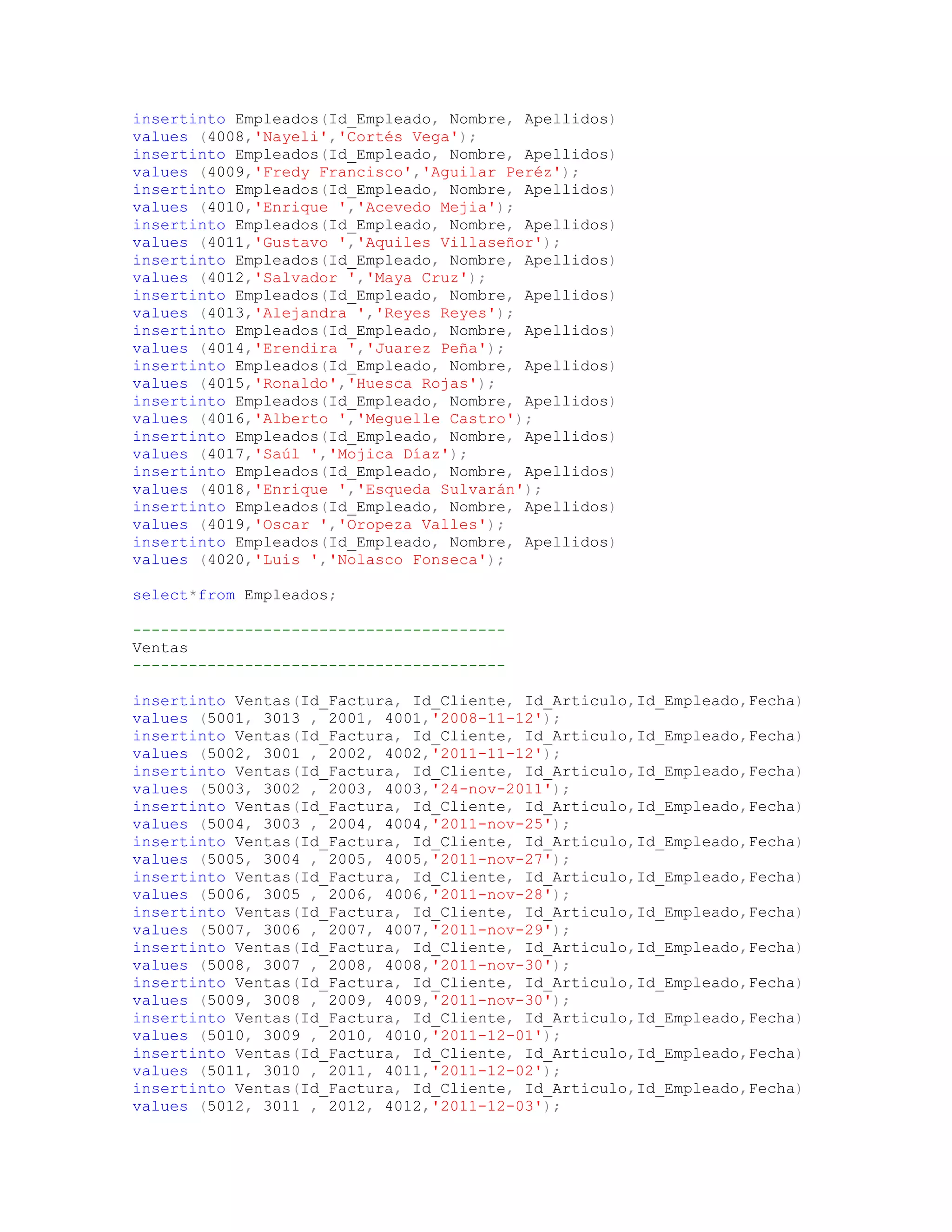 insertinto Empleados(Id_Empleado, Nombre, Apellidos)
values (4008,'Nayeli','Cortés Vega');
insertinto Empleados(Id_Empleado, Nombre, Apellidos)
values (4009,'Fredy Francisco','Aguilar Peréz');
insertinto Empleados(Id_Empleado, Nombre, Apellidos)
values (4010,'Enrique ','Acevedo Mejia');
insertinto Empleados(Id_Empleado, Nombre, Apellidos)
values (4011,'Gustavo ','Aquiles Villaseñor');
insertinto Empleados(Id_Empleado, Nombre, Apellidos)
values (4012,'Salvador ','Maya Cruz');
insertinto Empleados(Id_Empleado, Nombre, Apellidos)
values (4013,'Alejandra ','Reyes Reyes');
insertinto Empleados(Id_Empleado, Nombre, Apellidos)
values (4014,'Erendira ','Juarez Peña');
insertinto Empleados(Id_Empleado, Nombre, Apellidos)
values (4015,'Ronaldo','Huesca Rojas');
insertinto Empleados(Id_Empleado, Nombre, Apellidos)
values (4016,'Alberto ','Meguelle Castro');
insertinto Empleados(Id_Empleado, Nombre, Apellidos)
values (4017,'Saúl ','Mojica Díaz');
insertinto Empleados(Id_Empleado, Nombre, Apellidos)
values (4018,'Enrique ','Esqueda Sulvarán');
insertinto Empleados(Id_Empleado, Nombre, Apellidos)
values (4019,'Oscar ','Oropeza Valles');
insertinto Empleados(Id_Empleado, Nombre, Apellidos)
values (4020,'Luis ','Nolasco Fonseca');

select*from Empleados;

----------------------------------------
Ventas
----------------------------------------

insertinto Ventas(Id_Factura, Id_Cliente, Id_Articulo,Id_Empleado,Fecha)
values (5001, 3013 , 2001, 4001,'2008-11-12');
insertinto Ventas(Id_Factura, Id_Cliente, Id_Articulo,Id_Empleado,Fecha)
values (5002, 3001 , 2002, 4002,'2011-11-12');
insertinto Ventas(Id_Factura, Id_Cliente, Id_Articulo,Id_Empleado,Fecha)
values (5003, 3002 , 2003, 4003,'24-nov-2011');
insertinto Ventas(Id_Factura, Id_Cliente, Id_Articulo,Id_Empleado,Fecha)
values (5004, 3003 , 2004, 4004,'2011-nov-25');
insertinto Ventas(Id_Factura, Id_Cliente, Id_Articulo,Id_Empleado,Fecha)
values (5005, 3004 , 2005, 4005,'2011-nov-27');
insertinto Ventas(Id_Factura, Id_Cliente, Id_Articulo,Id_Empleado,Fecha)
values (5006, 3005 , 2006, 4006,'2011-nov-28');
insertinto Ventas(Id_Factura, Id_Cliente, Id_Articulo,Id_Empleado,Fecha)
values (5007, 3006 , 2007, 4007,'2011-nov-29');
insertinto Ventas(Id_Factura, Id_Cliente, Id_Articulo,Id_Empleado,Fecha)
values (5008, 3007 , 2008, 4008,'2011-nov-30');
insertinto Ventas(Id_Factura, Id_Cliente, Id_Articulo,Id_Empleado,Fecha)
values (5009, 3008 , 2009, 4009,'2011-nov-30');
insertinto Ventas(Id_Factura, Id_Cliente, Id_Articulo,Id_Empleado,Fecha)
values (5010, 3009 , 2010, 4010,'2011-12-01');
insertinto Ventas(Id_Factura, Id_Cliente, Id_Articulo,Id_Empleado,Fecha)
values (5011, 3010 , 2011, 4011,'2011-12-02');
insertinto Ventas(Id_Factura, Id_Cliente, Id_Articulo,Id_Empleado,Fecha)
values (5012, 3011 , 2012, 4012,'2011-12-03');